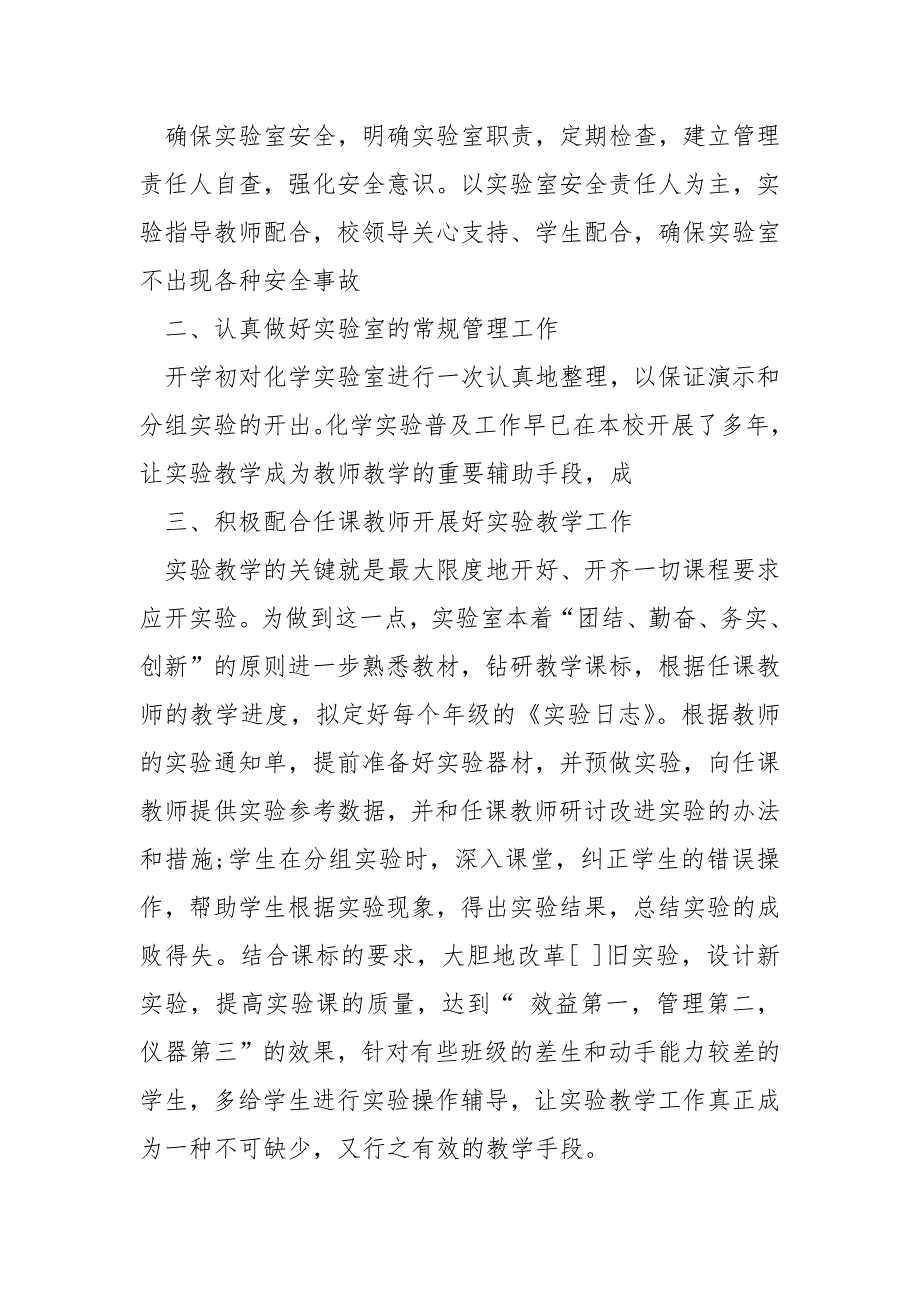 确保实验室安全，明确实验室职责，定期检查，建立管理责任人自查，强化安全意识。以实验室安全责任人为主，实验指导教师配合，校领导关心支持、学生配合，确保实验室不出现各种安全事故

二、认真做好实验室的常规管理工作

开学初对化学实验室进行一次认真地整理，以保证演示和分组实验的开出。化学实验普及工作早已在本校开展了多年，让实验教学成为教师教学的重要辅助手段，成

三、积极配合任课教师开展好实验教学工作

实验教学的关键就是最大限度地开好、开齐一切课程要求应开实验。为做到这一点，实验室本着“团结、勤奋、务实、创新”的原则进一步熟悉教材，钻研教学课标，根据任课教师的教学进度，拟定好每个年级的《实验日志》。根据教师的实验通知单，提前准备好实验器材，并预做实验，向任课教师提供实验参考数据，并和任课教师研讨改进实验的办法和措施;学生在分组实验时，深入课堂，纠正学生的错误操作，帮助学生根据实验现象，得出实验结果，总结实验的成败得失。结合课标的要求，大胆地改革[ ]旧实验，设计新实验，提高实验课的质量，达到“ 效益第一，管理第二，仪器第三”的效果，针对有些班级的差生和动手能力较差的学生，多给学生进行实验操作辅导，让实验教学工作真正成为一种不可缺少，又行之有效的教学手段。